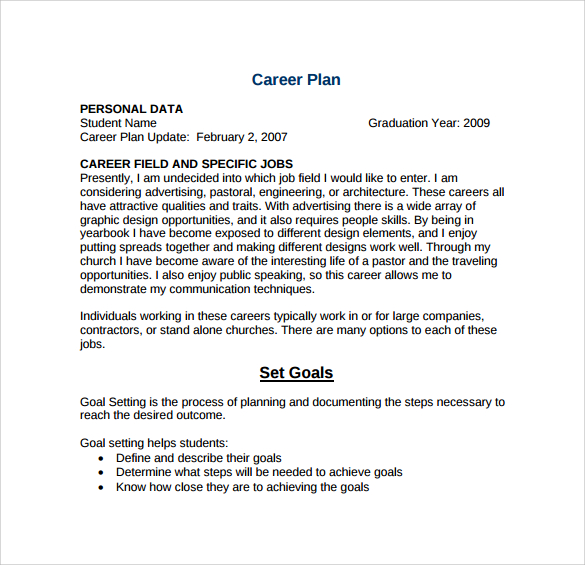 Career Plan

PERSONAL DATA
Student Name Graduation Year: 2009
Career Plan Update: February 2, 2007

CAREER FIELD AND SPECIFIC JOBS
Presently, I am undecided into which job field I would like to enter. I am considering advertising, pastoral, engineering, or architecture. These careers all have attractive qualities and traits. With advertising there is a wide array of graphic design opportunities, and it also requires people skills. By being in yearbook I have become exposed to different design elements, and I enjoy putting spreads together and making different designs work well. Through my church I have become aware of the interesting life of a pastor and the traveling opportunities. I also enjoy public speaking, so this career allows me to demonstrate my communication techniques.

Individuals working in these careers typically work in or for large companies, contractors, or stand alone churches. There are many options to each of these jobs.

Set Goals

Goal Setting is the process of planning and documenting the steps necessary to reach the desired outcome.

Goal setting helps students:
• Define and describe their goals
• Determine what steps will be needed to achieve goals
• Know how close they are to achieving the goals